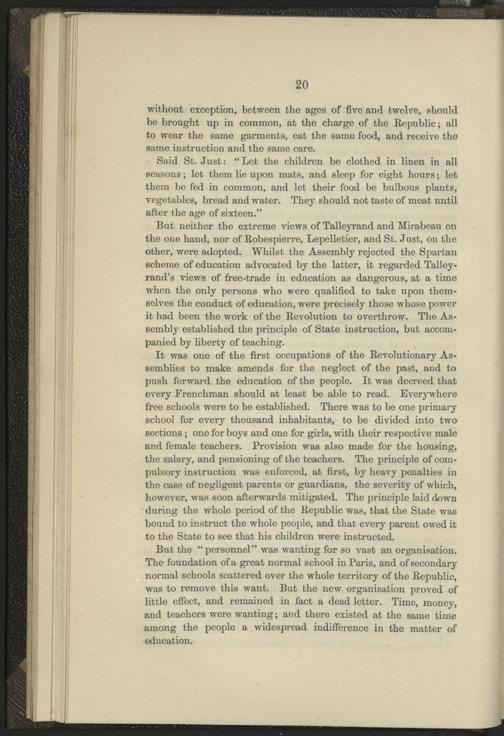 20

without exception, between the ages of five and twelve, should be brought up in common, at the charge of the Republic; all to wear the same garments, eat the same food, and receive the same instruction and the same care.

Said St. Just: "Let the children be clothed in linen in all seasons; let them lie upon mats, and sleep for eight hours; let them be fed in common, and let their food be bulbous plants, vegetables, bread and water. They should not taste of meat until after the age of sixteen."

But neither the extreme views of Talleyrand and Mirabeau on the one hand, nor of Robespierre, Lepelletier, and St. Just, on the other, were adopted. Whilst the Assembly rejected the Spartan scheme of education advocated by the latter, it regarded Talleyrand's views of free-trade in education as dangerous, at a time when the only persons who were qualified to take upon themselves the conduct of education, were precisely those whose power it had been the work of the Revolution to overthrow. The Assembly established the principle of State instruction, but accompanied by liberty of teaching.

It was one of the first occupations of the Revolutionary Assemblies to make amends for the neglect of the past, and to push forward the education of the people. It was decreed that every Frenchman should at least be able to read. Everywhere free schools were to be established. There was to be one primary school for every thousand inhabitants, to be divided into two sections; one for boys and one for girls, with their respective male and female teachers. Provision was also made for the housing, the salary, and pensioning of the teachers. The principle of compulsory instruction was enforced, at first, by heavy penalties in the case of negligent parents or guardians, the severity of which, however, was soon afterwards mitigated. The principle laid down during the whole period of the Republic was, that the State was bound to instruct the whole people, and that every parent owed it to the State to see that his children were instructed.

But the "personnel" was wanting for so vast an organisation. The foundation of a great normal school in Paris, and of secondary normal schools scattered over the whole territory of the Republic, was to remove this want. But the new organisation proved of little effect, and remained in fact a dead letter. Time, money, and teachers were wanting; and there existed at the same time among the people a widespread indifference in the matter of education.